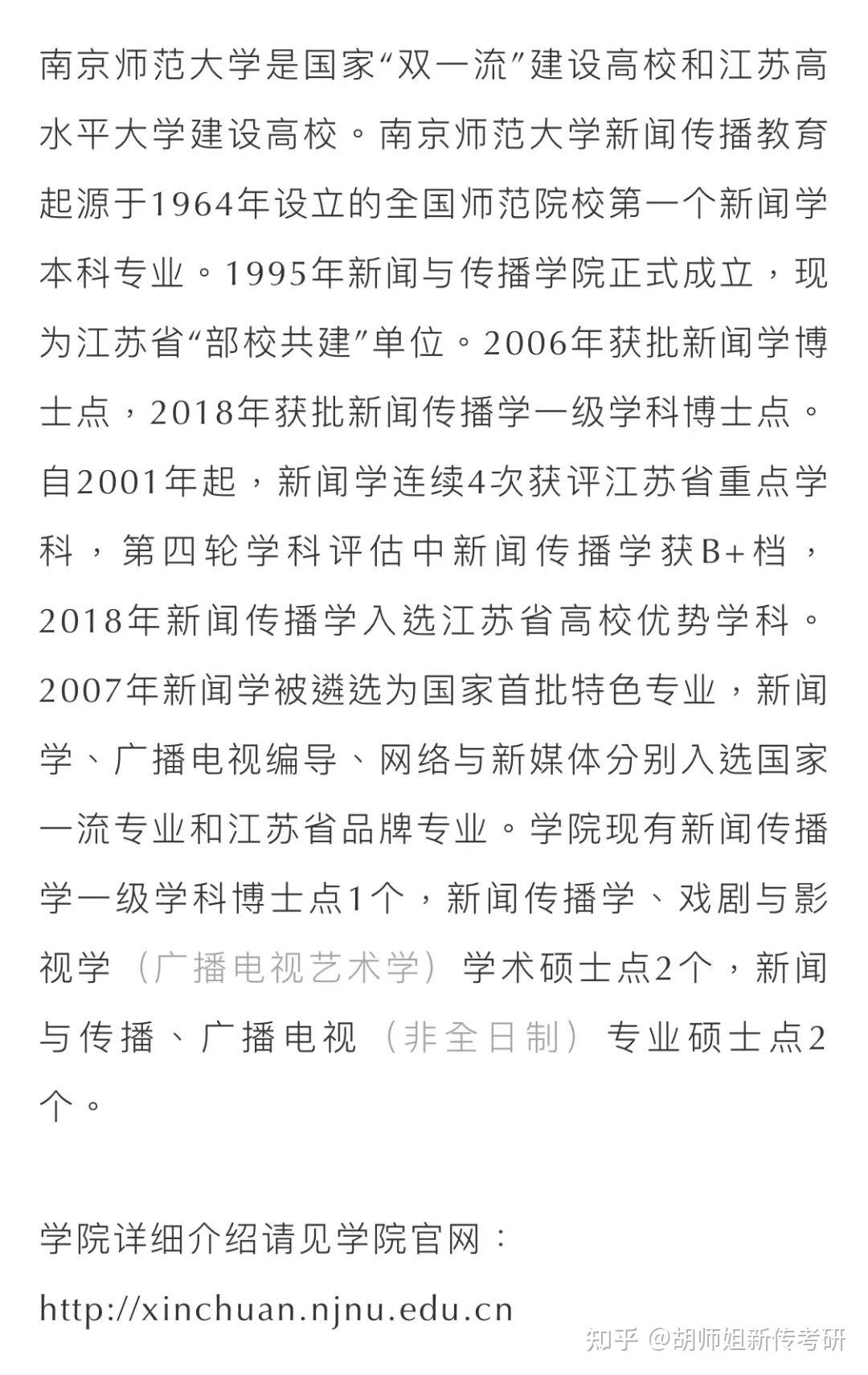 南京师范大学是国家“双一流”建设高校和江苏高水平大学建设高校。南京师范大学新闻传播教育起源于1964年设立的全国师范院校第一个新闻学本科专业。1995年新闻与传播学院正式成立，现为江苏省“部校共建”单位。2006年获批新闻学博士点，2018年获批新闻传播学一级学科博士点。自2001年起，新闻学连续4次获评江苏省重点学科，第四轮学科评估中新闻传播学获B+档，2018年新闻传播学入选江苏省高校优势学科。2007年新闻学被遴选为国家首批特色专业，新闻学、广播电视编导、网络与新媒体分别入选国家一流专业和江苏省品牌专业。学院现有新闻传播学一级学科博士点1个，新闻传播学、戏剧与影视学（广播电视艺术学）学术硕士点2个，新闻与传播、广播电视（非全日制）专业硕士点2个。

学院详细介绍请见学院官网：

http://xinchuan.njnu.edu.cn

知乎 @胡师姐新传考研